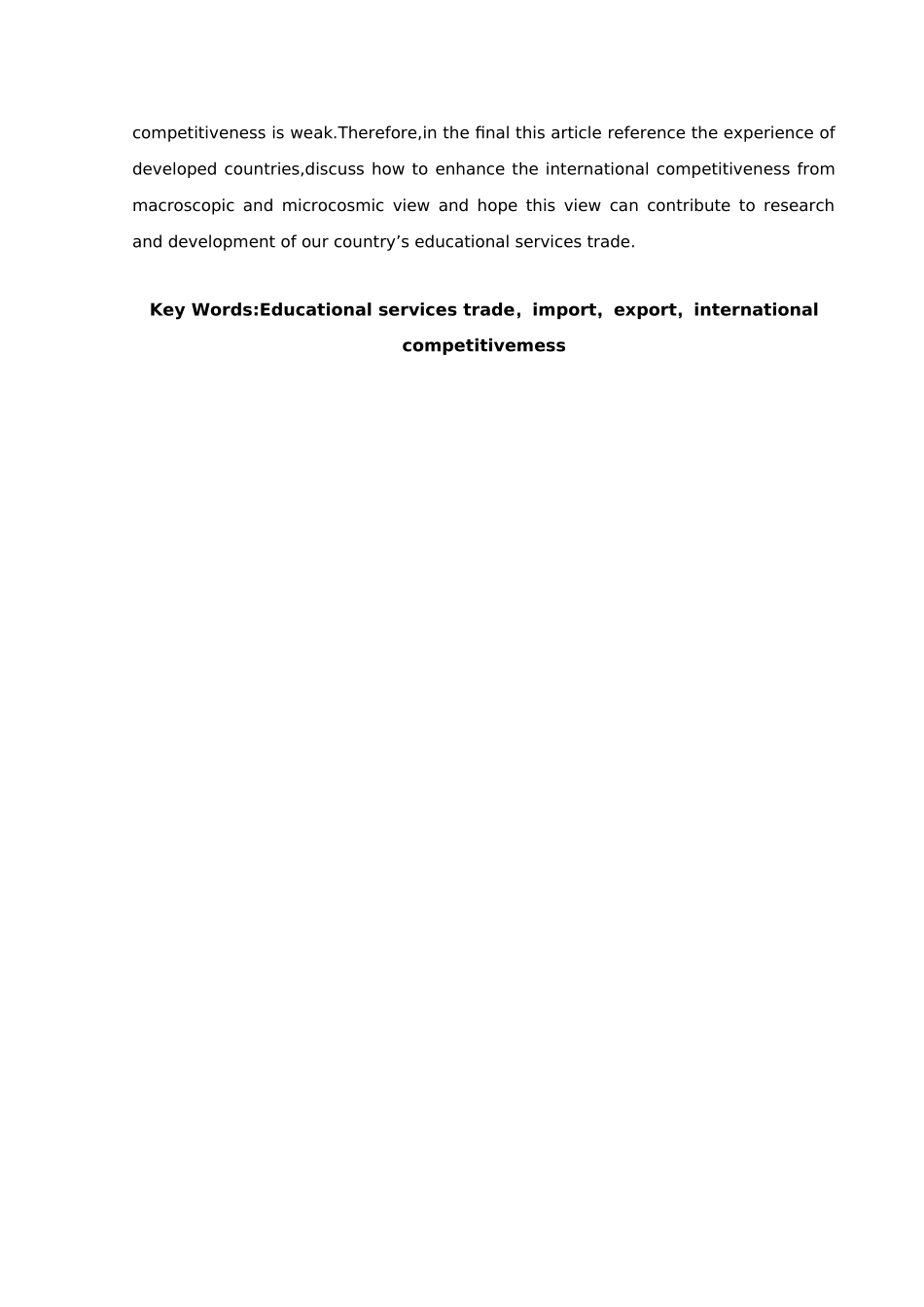 competitiveness is weak.Therefore,in the final this article reference the experience of developed countries,discuss how to enhance the international competitiveness from macroscopic and microcosmic view and hope this view can contribute to research and development of our country’s educational services trade.

Key Words:Educational services trade, import, export, international competitivemess